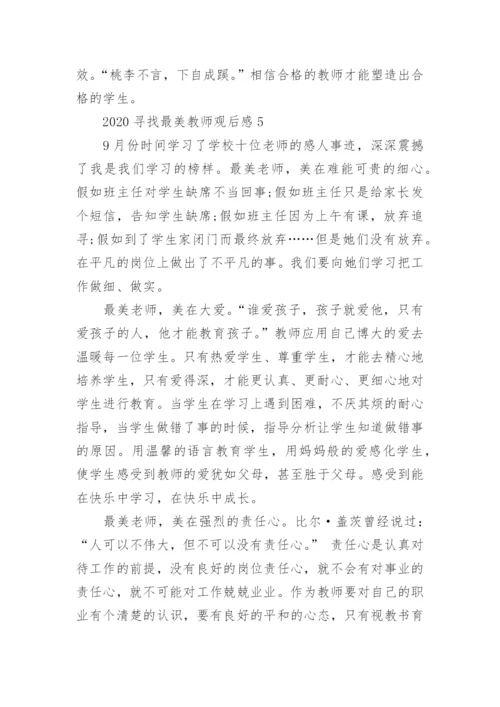 效。“桃李不言，下自成蹊。”相信合格的教师才能塑造出合格的学生。

2020 寻找最美教师观后感 5

9 月份时间学习了学校十位老师的感人事迹，深深震撼了我是我们学习的榜样。最美老师，美在难能可贵的细心。假如班主任对学生缺席不当回事;假如班主任只是给家长发个短信，告知学生缺席;假如班主任因为上午有课，放弃追寻;假如到了学生家闭门而最终放弃……但是她们没有放弃。在平凡的岗位上做出了不平凡的事。我们要向她们学习把工作做细、做实。

最美老师，美在大爱。“谁爱孩子，孩子就爱他，只有爱孩子的人，他才能教育孩子。”教师应用自己博大的爱去温暖每一位学生。只有热爱学生、尊重学生，才能去精心地培养学生，只有爱得深，才能更认真、更耐心、更细心地对学生进行教育。当学生在学习上遇到困难，不厌其烦的耐心指导，当学生做错了事的时候，指导分析让学生知道做错事的原因。用温馨的语言教育学生，用妈妈般的爱感化学生，使学生感受到教师的爱犹如父母，甚至胜于父母。感受到能在快乐中学习，在快乐中成长。

最美老师，美在强烈的责任心。比尔·盖茨曾经说过：“人可以不伟大，但不可以没有责任心。” 责任心是认真对待工作的前提，没有良好的岗位责任心，就不会有对事业的责任心，就不可能对工作兢兢业业。作为教师要对自己的职业有个清楚的认识，要有良好的平和的心态，只有视教书育